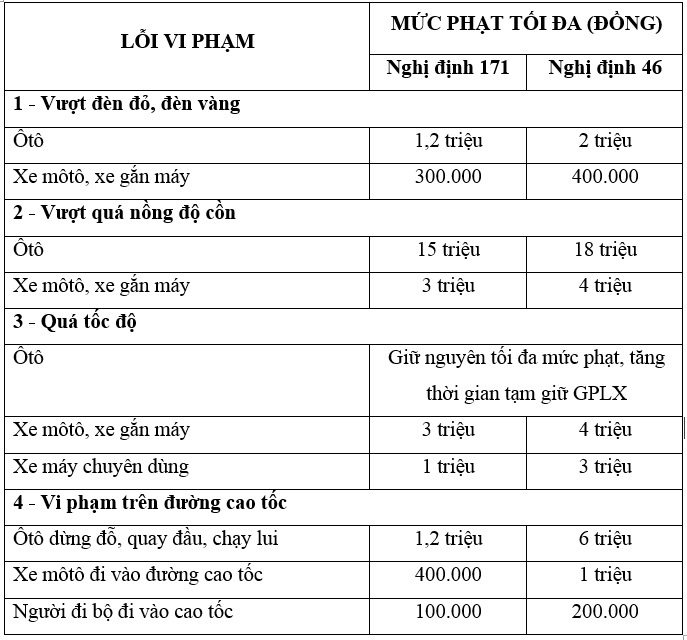 | LỖI VI PHẠM | MỨC PHẠT TỐI ĐA (ĐỒNG) | |
|---|---|---|
| | Nghị định 171 | Nghị định 46 |
| 1 - Vượt đèn đỏ, đèn vàng | | |
| Ôtô | 1,2 triệu | 2 triệu |
| Xe môtô, xe gắn máy | 300.000 | 400.000 |
| 2 - Vượt quá nồng độ cồn | | |
| Ôtô | 15 triệu | 18 triệu |
| Xe môtô, xe gắn máy | 3 triệu | 4 triệu |
| 3 - Quá tốc độ | | |
| Ôtô | Giữ nguyên tối đa mức phạt, tăng thời gian tạm giữ GPLX | |
| Xe môtô, xe gắn máy | 3 triệu | 4 triệu |
| Xe máy chuyên dùng | 1 triệu | 3 triệu |
| 4 - Vi phạm trên đường cao tốc | | |
| Ôtô dừng đỗ, quay đầu, chạy lui | 1,2 triệu | 6 triệu |
| Xe môtô đi vào đường cao tốc | 400.000 | 1 triệu |
| Người đi bộ đi vào cao tốc | 100.000 | 200.000 |